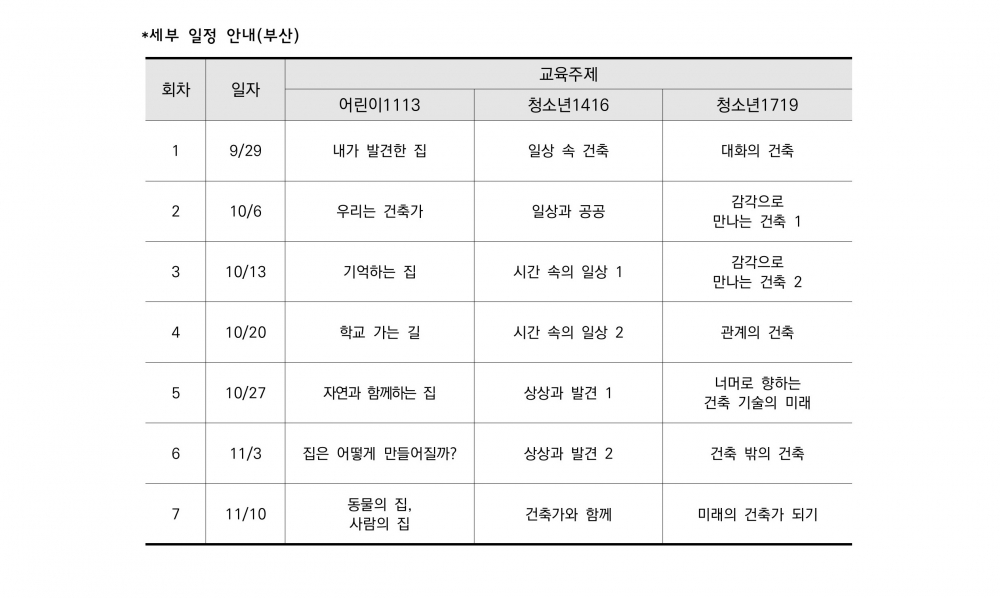 *세부 일정 안내(부산)

| 회차 | 일자 | 교육주제 | | |
|---|---|---|---|---|
| | | 어린이1113 | 청소년1416 | 청소년1719 |
| 1 | 9/29 | 내가 발견한 집 | 일상 속 건축 | 대화의 건축 |
| 2 | 10/6 | 우리는 건축가 | 일상과 공공 | 감각으로 만나는 건축 1 |
| 3 | 10/13 | 기억하는 집 | 시간 속의 일상 1 | 감각으로 만나는 건축 2 |
| 4 | 10/20 | 학교 가는 길 | 시간 속의 일상 2 | 관계의 건축 |
| 5 | 10/27 | 자연과 함께하는 집 | 상상과 발견 1 | 너머로 향하는 건축 기술의 미래 |
| 6 | 11/3 | 집은 어떻게 만들어질까? | 상상과 발견 2 | 건축 밖의 건축 |
| 7 | 11/10 | 동물의 집, 사람의 집 | 건축가와 함께 | 미래의 건축가 되기 |